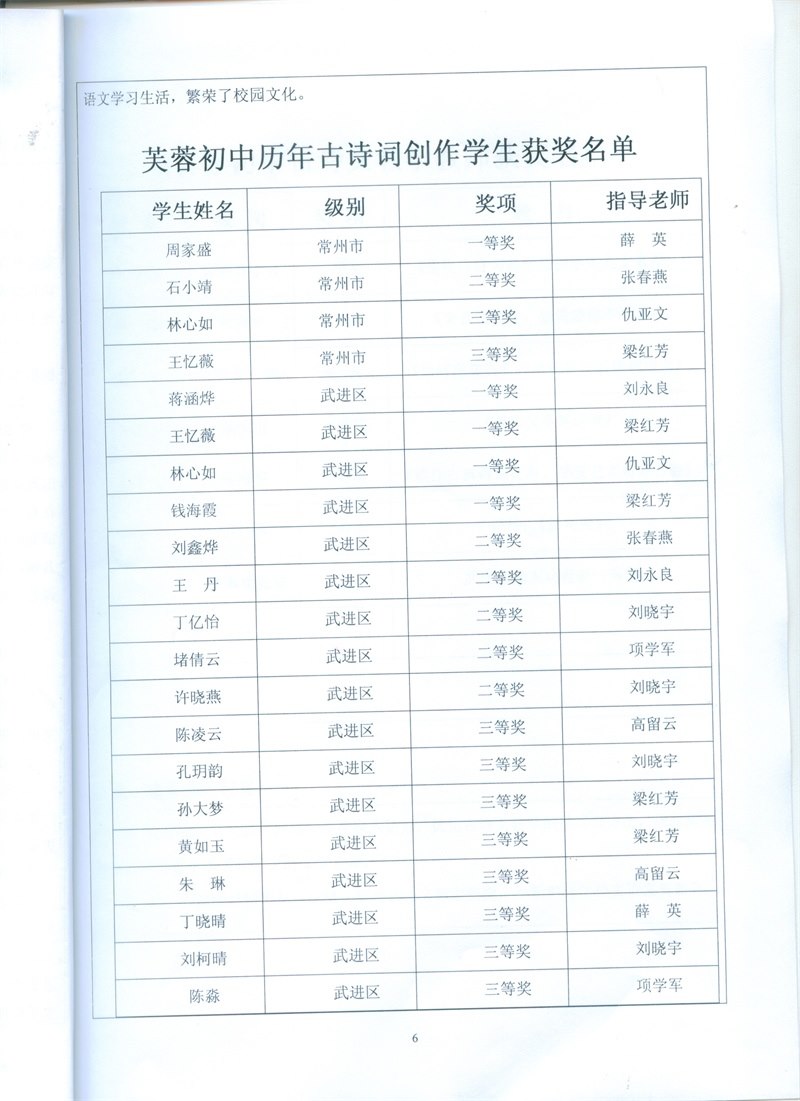 语文学习生活，繁荣了校园文化。

芙蓉初中历年古诗词创作学生获奖名单

| 学生姓名 | 级别 | 奖项 | 指导老师 |
|---|---|---|---|
| 周家盛 | 常州市 | 一等奖 | 薛　英 |
| 石小靖 | 常州市 | 二等奖 | 张春燕 |
| 林心如 | 常州市 | 三等奖 | 仇亚文 |
| 王忆薇 | 常州市 | 三等奖 | 梁红芳 |
| 蒋涵烨 | 武进区 | 一等奖 | 刘永良 |
| 王忆薇 | 武进区 | 一等奖 | 梁红芳 |
| 林心如 | 武进区 | 一等奖 | 仇亚文 |
| 钱海霞 | 武进区 | 一等奖 | 梁红芳 |
| 刘鑫烨 | 武进区 | 二等奖 | 张春燕 |
| 王　丹 | 武进区 | 二等奖 | 刘永良 |
| 丁亿怡 | 武进区 | 二等奖 | 刘晓宇 |
| 堵倩云 | 武进区 | 二等奖 | 项学军 |
| 许晓燕 | 武进区 | 二等奖 | 刘晓宇 |
| 陈凌云 | 武进区 | 三等奖 | 高留云 |
| 孔玥韵 | 武进区 | 三等奖 | 刘晓宇 |
| 孙大梦 | 武进区 | 三等奖 | 梁红芳 |
| 黄如玉 | 武进区 | 三等奖 | 梁红芳 |
| 朱　琳 | 武进区 | 三等奖 | 高留云 |
| 丁晓晴 | 武进区 | 三等奖 | 薛　英 |
| 刘柯晴 | 武进区 | 三等奖 | 刘晓宇 |
| 陈淼 | 武进区 | 三等奖 | 项学军 |

6